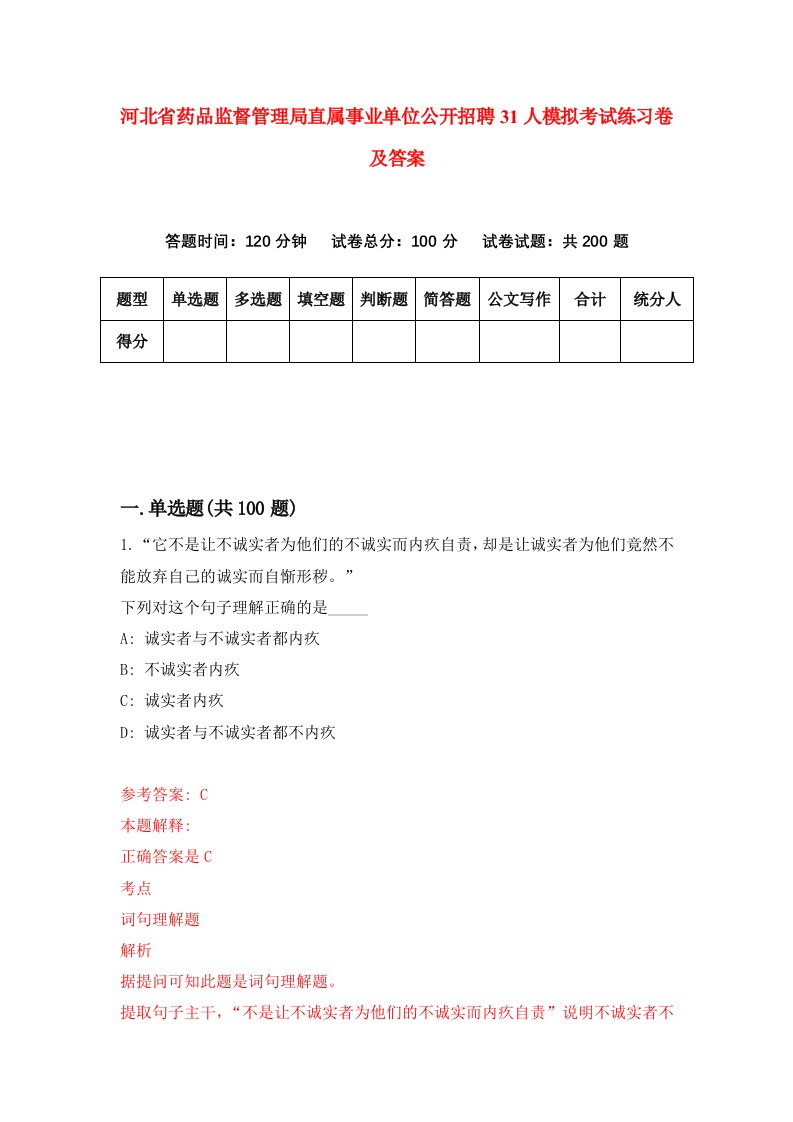 河北省药品监督管理局直属事业单位公开招聘31人模拟考试练习卷及答案

答题时间：120分钟　试卷总分：100分　试卷试题：共200题

| 题型 | 单选题 | 多选题 | 填空题 | 判断题 | 简答题 | 公文写作 | 合计 | 统分人 |
|---|---|---|---|---|---|---|---|---|
| 得分 | | | | | | | | |

一.单选题(共100题)

1.“它不是让不诚实者为他们的不诚实而内疚自责，却是让诚实者为他们竟然不能放弃自己的诚实而自惭形秽。”
下列对这个句子理解正确的是_____
A: 诚实者与不诚实者都内疚
B: 不诚实者内疚
C: 诚实者内疚
D: 诚实者与不诚实者都不内疚

参考答案: C
本题解释:
正确答案是C
考点
词句理解题
解析
据提问可知此题是词句理解题。
提取句子主干，“不是让不诚实者为他们的不诚实而内疚自责”说明不诚实者不